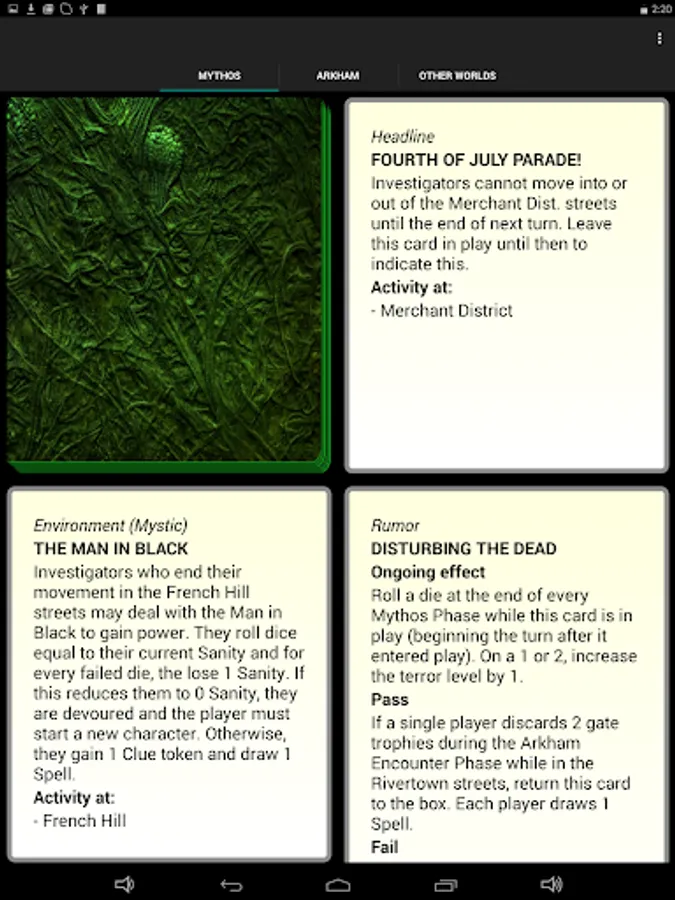 2:20

MYTHOS ARKHAM OTHER WORLDS

Headline
FOURTH OF JULY PARADE!
Investigators cannot move into or out of the Merchant Dist. streets until the end of next turn. Leave this card in play until then to indicate this.
Activity at:
- Merchant District

Environment (Mystic)
THE MAN IN BLACK
Investigators who end their movement in the French Hill streets may deal with the Man in Black to gain power. They roll dice equal to their current Sanity and for every failed die, the lose 1 Sanity. If this reduces them to 0 Sanity, they are devoured and the player must start a new character. Otherwise, they gain 1 Clue token and draw 1 Spell.
Activity at:
- French Hill

Rumor
DISTURBING THE DEAD
Ongoing effect
Roll a die at the end of every Mythos Phase while this card is in play (beginning the turn after it entered play). On a 1 or 2, increase the terror level by 1.
Pass
If a single player discards 2 gate trophies during the Arkham Encounter Phase while in the Rivertown streets, return this card to the box. Each player draws 1 Spell.
Fail